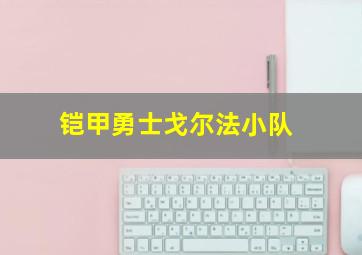 铠甲勇士戈尔法小队